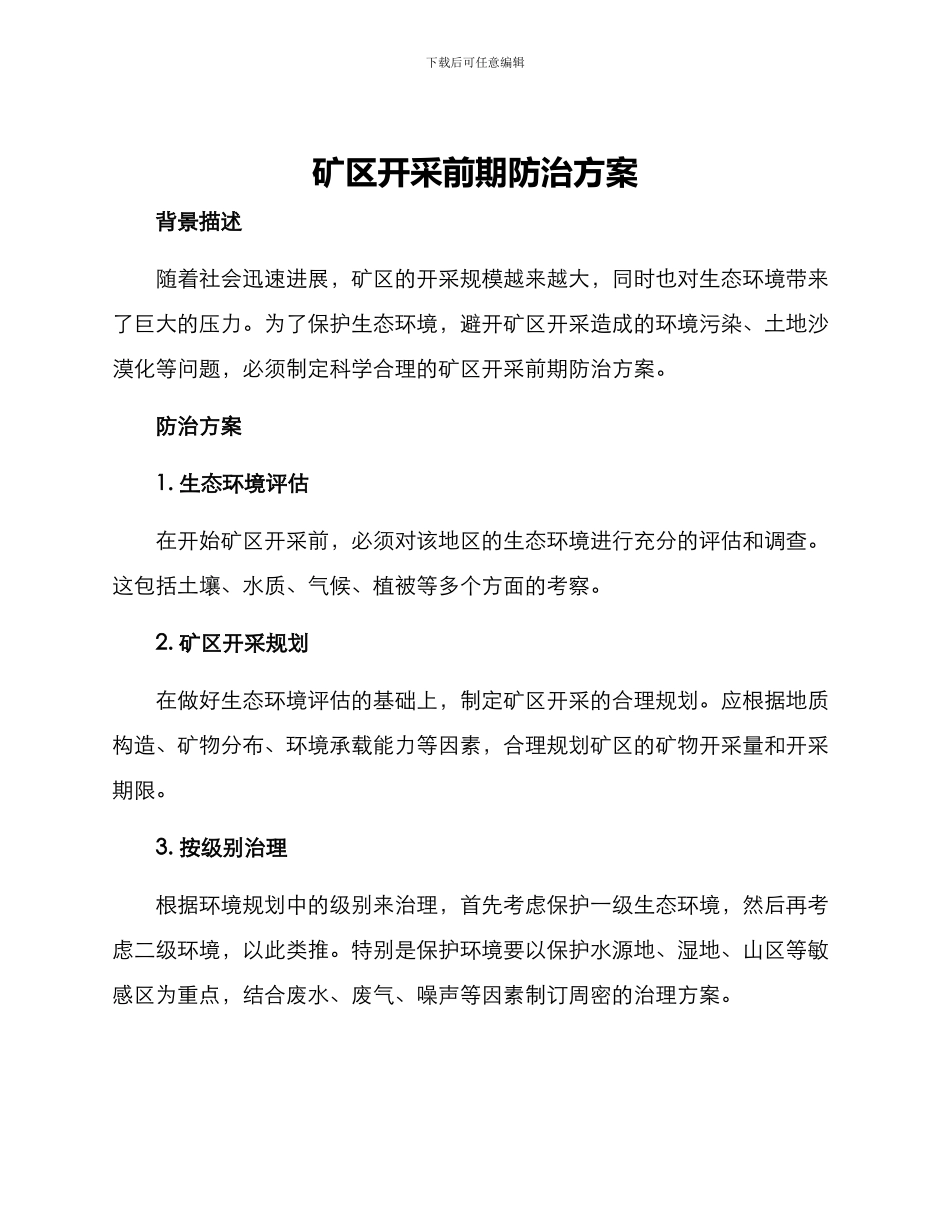 下载后可任意编辑

矿区开采前期防治方案

背景描述

随着社会迅速进展，矿区的开采规模越来越大，同时也对生态环境带来了巨大的压力。为了保护生态环境，避开矿区开采造成的环境污染、土地沙漠化等问题，必须制定科学合理的矿区开采前期防治方案。

防治方案

1. 生态环境评估

在开始矿区开采前，必须对该地区的生态环境进行充分的评估和调查。这包括土壤、水质、气候、植被等多个方面的考察。

2. 矿区开采规划

在做好生态环境评估的基础上，制定矿区开采的合理规划。应根据地质构造、矿物分布、环境承载能力等因素，合理规划矿区的矿物开采量和开采期限。

3. 按级别治理

根据环境规划中的级别来治理，首先考虑保护一级生态环境，然后再考虑二级环境，以此类推。特别是保护环境要以保护水源地、湿地、山区等敏感区为重点，结合废水、废气、噪声等因素制订周密的治理方案。